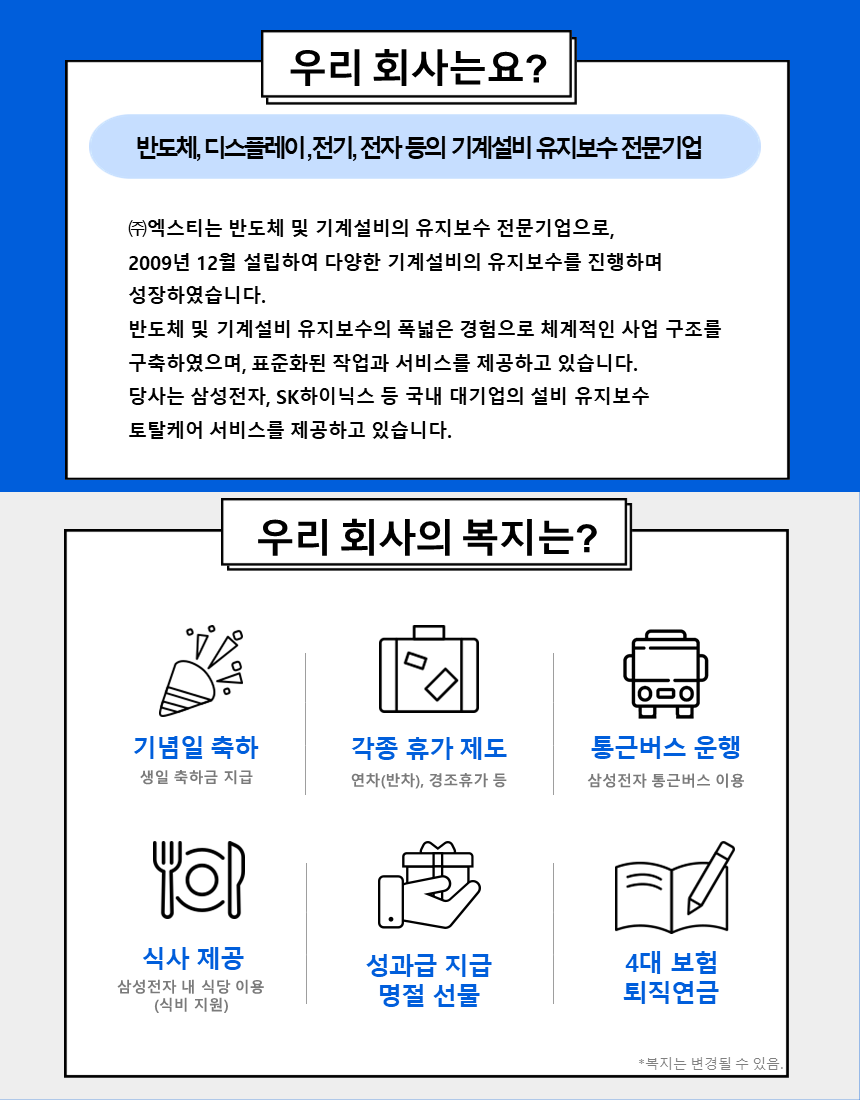 우리 회사는요?

반도체, 디스플레이, 전기, 전자 등의 기계설비 유지보수 전문기업

㈜엑스티는 반도체 및 기계설비의 유지보수 전문기업으로, 2009년 12월 설립하여 다양한 기계설비의 유지보수를 진행하며 성장하였습니다.
반도체 및 기계설비 유지보수의 폭넓은 경험으로 체계적인 사업 구조를 구축하였으며, 표준화된 작업과 서비스를 제공하고 있습니다.
당사는 삼성전자, SK하이닉스 등 국내 대기업의 설비 유지보수 토탈케어 서비스를 제공하고 있습니다.

우리 회사의 복지는?

기념일 축하
생일 축하금 지급

각종 휴가 제도
연차(반차), 경조휴가 등

통근버스 운행
삼성전자 통근버스 이용

식사 제공
삼성전자 내 식당 이용 (식비 지원)

성과급 지급
명절 선물

4대 보험
퇴직연금

*복지는 변경될 수 있음.